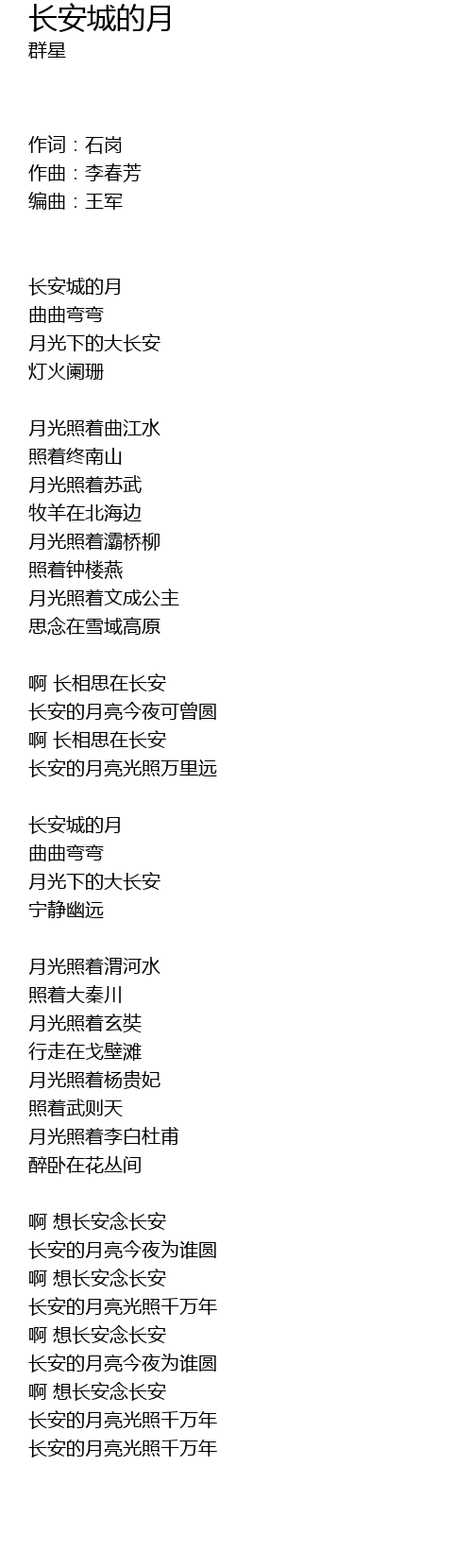 长安城的月
群星

作词：石岗
作曲：李春芳
编曲：王军

长安城的月
曲曲弯弯
月光下的大长安
灯火阑珊

月光照着曲江水
照着终南山
月光照着苏武
牧羊在北海边
月光照着灞桥柳
照着钟楼燕
月光照着文成公主
思念在雪域高原

啊 长相思在长安
长安的月亮今夜可曾圆
啊 长相思在长安
长安的月亮光照万里远

长安城的月
曲曲弯弯
月光下的大长安
宁静幽远

月光照着渭河水
照着大秦川
月光照着玄奘
行走在戈壁滩
月光照着杨贵妃
照着武则天
月光照着李白杜甫
醉卧在花丛间

啊 想长安念长安
长安的月亮今夜为谁圆
啊 想长安念长安
长安的月亮光照千万年
啊 想长安念长安
长安的月亮今夜为谁圆
啊 想长安念长安
长安的月亮光照千万年
长安的月亮光照千万年